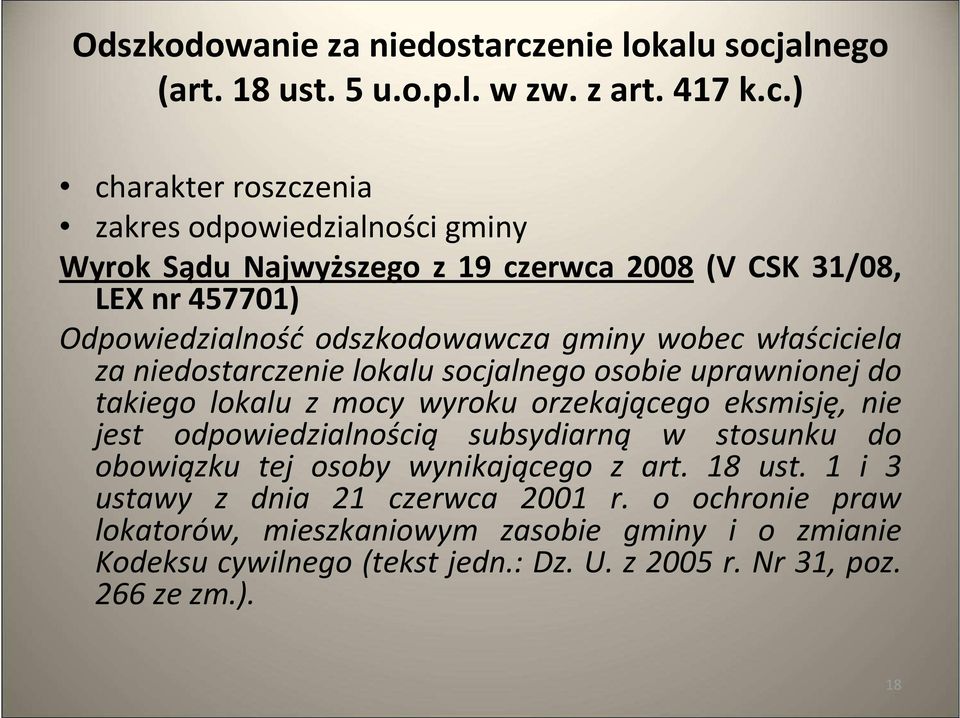 Odszkodowanie za niedostarczenie lokalu socjalnego (art. 18 ust. 5 u.o.p.l. w zw. z art. 417 k.c.)

• charakter roszczenia
• zakres odpowiedzialności gminy

Wyrok Sądu Najwyższego z 19 czerwca 2008 (V CSK 31/08, LEX nr 457701)

Odpowiedzialność odszkodowawcza gminy wobec właściciela za niedostarczenie lokalu socjalnego osobie uprawnionej do takiego lokalu z mocy wyroku orzekającego eksmisję, nie jest odpowiedzialnością subsydiarną w stosunku do obowiązku tej osoby wynikającego z art. 18 ust. 1 i 3 ustawy z dnia 21 czerwca 2001 r. o ochronie praw lokatorów, mieszkaniowym zasobie gminy i o zmianie Kodeksu cywilnego (tekst jedn.: Dz. U. z 2005 r. Nr 31, poz. 266 ze zm.).

18